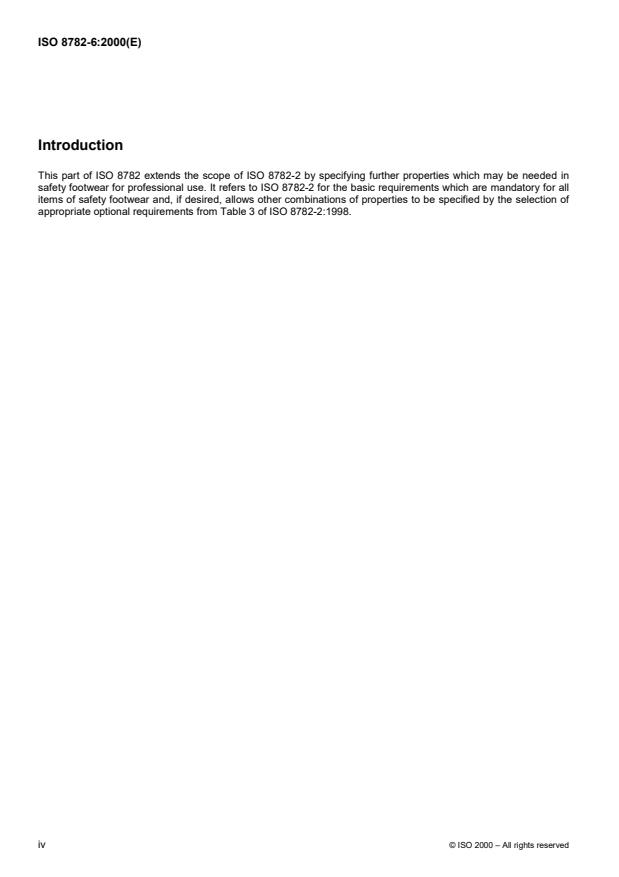 ISO 8782-6:2000(E)

Introduction

This part of ISO 8782 extends the scope of ISO 8782-2 by specifying further properties which may be needed in safety footwear for professional use. It refers to ISO 8782-2 for the basic requirements which are mandatory for all items of safety footwear and, if desired, allows other combinations of properties to be specified by the selection of appropriate optional requirements from Table 3 of ISO 8782-2:1998.

iv

© ISO 2000 – All rights reserved